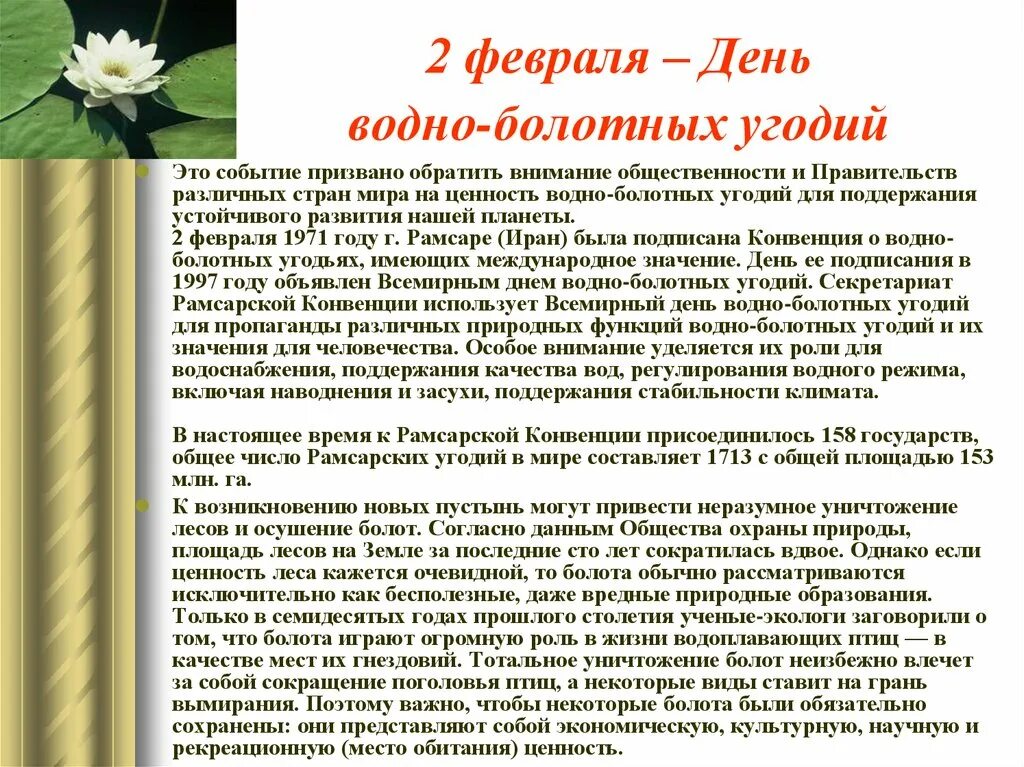 2 февраля – День водно-болотных угодий

Это событие призвано обратить внимание общественности и Правительств различных стран мира на ценность водно-болотных угодий для поддержания устойчивого развития нашей планеты.
2 февраля 1971 году г. Рамсаре (Иран) была подписана Конвенция о водно-болотных угодьях, имеющих международное значение. День ее подписания в 1997 году объявлен Всемирным днем водно-болотных угодий. Секретариат Рамсарской Конвенции использует Всемирный день водно-болотных угодий для пропаганды различных природных функций водно-болотных угодий и их значения для человечества. Особое внимание уделяется их роли для водоснабжения, поддержания качества вод, регулирования водного режима, включая наводнения и засухи, поддержания стабильности климата.

В настоящее время к Рамсарской Конвенции присоединилось 158 государств, общее число Рамсарских угодий в мире составляет 1713 с общей площадью 153 млн. га.

К возникновению новых пустынь могут привести неразумное уничтожение лесов и осушение болот. Согласно данным Общества охраны природы, площадь лесов на Земле за последние сто лет сократилась вдвое. Однако если ценность леса кажется очевидной, то болота обычно рассматриваются исключительно как бесполезные, даже вредные природные образования. Только в семидесятых годах прошлого столетия ученые-экологи заговорили о том, что болота играют огромную роль в жизни водоплавающих птиц — в качестве мест их гнездовий. Тотальное уничтожение болот неизбежно влечет за собой сокращение поголовья птиц, а некоторые виды ставит на грань вымирания. Поэтому важно, чтобы некоторые болота были обязательно сохранены: они представляют собой экономическую, культурную, научную и рекреационную (место обитания) ценность.